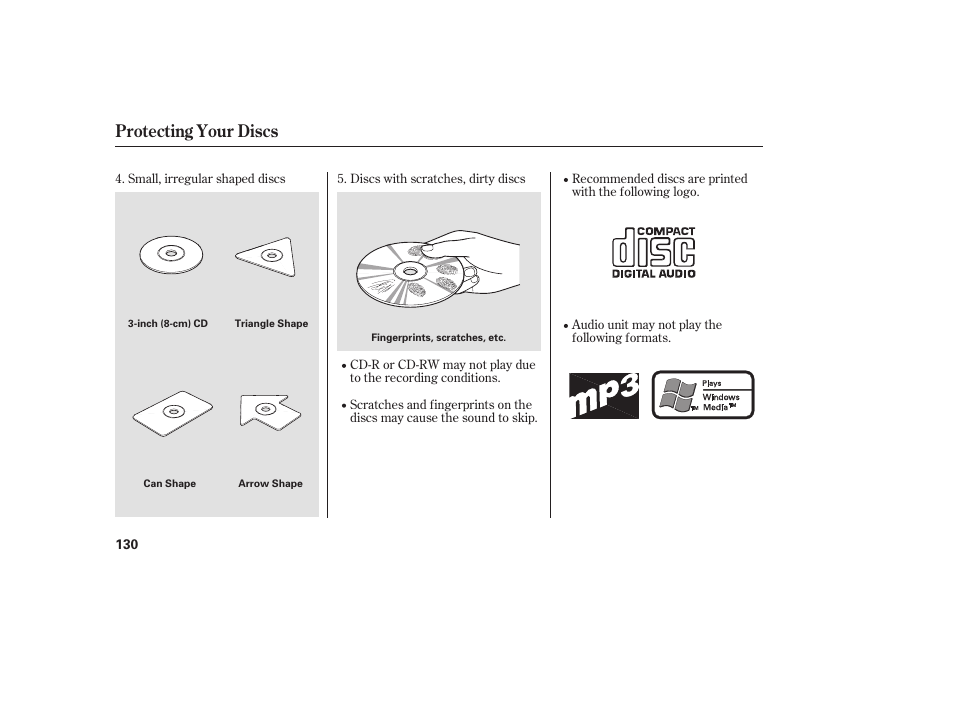 Protecting Your Discs

4. Small, irregular shaped discs

3-inch (8-cm) CD

Triangle Shape

Can Shape

Arrow Shape

5. Discs with scratches, dirty discs

Fingerprints, scratches, etc.

• CD-R or CD-RW may not play due to the recording conditions.

• Scratches and fingerprints on the discs may cause the sound to skip.

• Recommended discs are printed with the following logo.

COMPACT
disc
DIGITAL AUDIO

• Audio unit may not play the following formats.

mp3

Plays Windows Media™

130